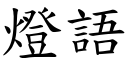 燈語